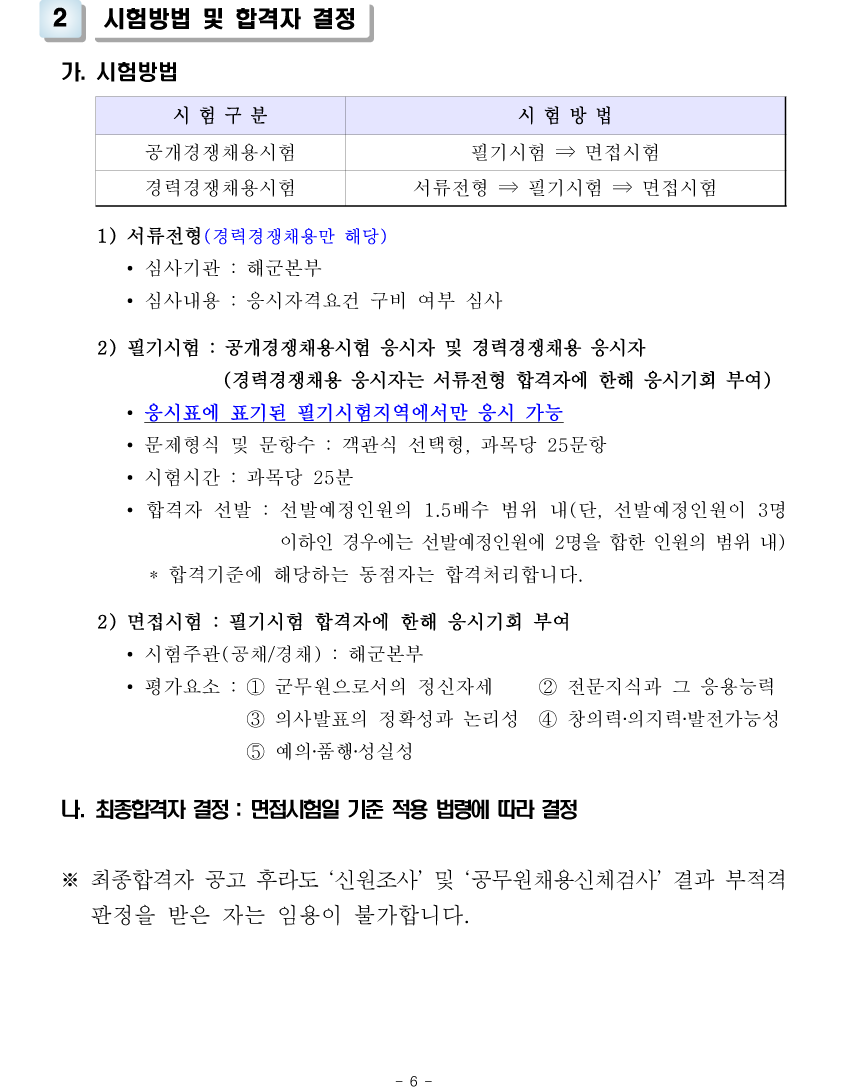 2 시험방법 및 합격자 결정

가. 시험방법

| 시 험 구 분 | 시 험 방 법 |
|---|---|
| 공개경쟁채용시험 | 필기시험 ⇒ 면접시험 |
| 경력경쟁채용시험 | 서류전형 ⇒ 필기시험 ⇒ 면접시험 |

1) 서류전형(경력경쟁채용만 해당)
• 심사기관 : 해군본부
• 심사내용 : 응시자격요건 구비 여부 심사

2) 필기시험 : 공개경쟁채용시험 응시자 및 경력경쟁채용 응시자
(경력경쟁채용 응시자는 서류전형 합격자에 한해 응시기회 부여)
• 응시표에 표기된 필기시험지역에서만 응시 가능
• 문제형식 및 문항수 : 객관식 선택형, 과목당 25문항
• 시험시간 : 과목당 25분
• 합격자 선발 : 선발예정인원의 1.5배수 범위 내(단, 선발예정인원이 3명 이하인 경우에는 선발예정인원에 2명을 합한 인원의 범위 내)
＊ 합격기준에 해당하는 동점자는 합격처리합니다.

2) 면접시험 : 필기시험 합격자에 한해 응시기회 부여
• 시험주관(공채/경채) : 해군본부
• 평가요소 : ① 군무원으로서의 정신자세 ② 전문지식과 그 응용능력
③ 의사발표의 정확성과 논리성 ④ 창의력·의지력·발전가능성
⑤ 예의·품행·성실성

나. 최종합격자 결정 : 면접시험일 기준 적용 법령에 따라 결정

※ 최종합격자 공고 후라도 ‘신원조사’ 및 ‘공무원채용신체검사’ 결과 부적격 판정을 받은 자는 임용이 불가합니다.

- 6 -